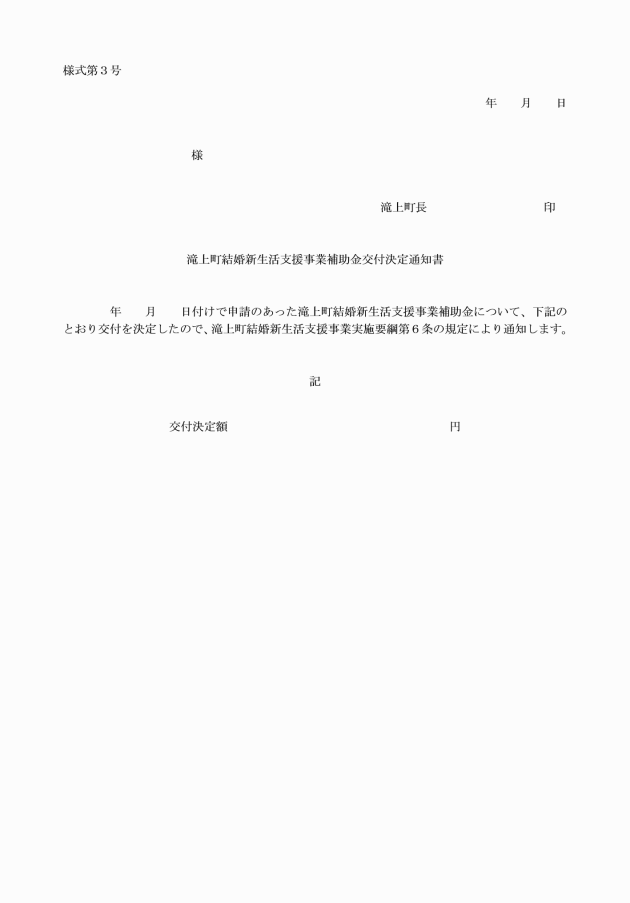 様式第３号

年　　月　　日

様

滝上町長　　　　　　　　　印

滝上町結婚新生活支援事業補助金交付決定通知書

年　　月　　日付けで申請のあった滝上町結婚新生活支援事業補助金について、下記のとおり交付を決定したので、滝上町結婚新生活支援事業実施要綱第６条の規定により通知します。

記

交付決定額　　　　　　　　　　　　　円